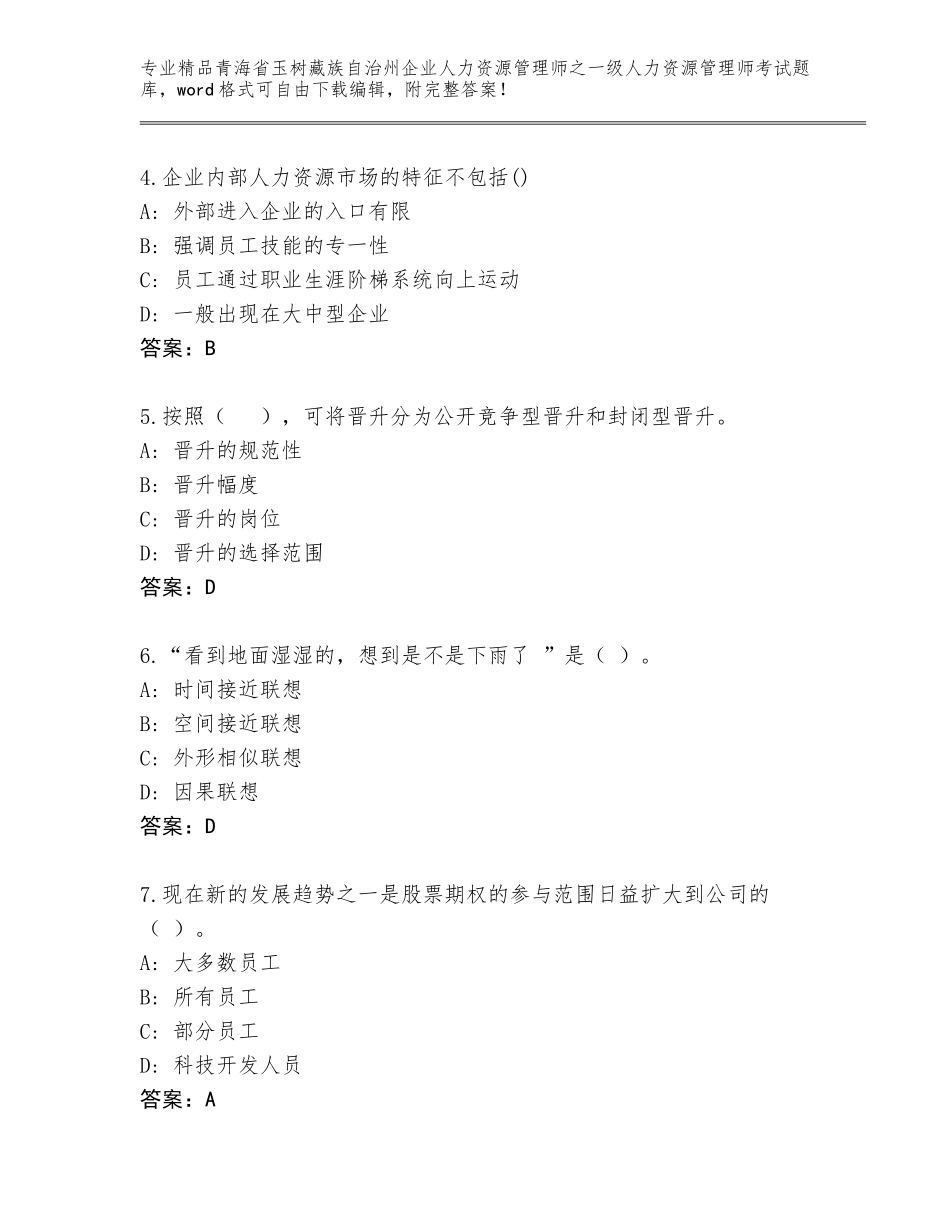 专业精品青海省玉树藏族自治州企业人力资源管理师之一级人力资源管理师考试题库，word格式可自由下载编辑，附完整答案！

4.企业内部人力资源市场的特征不包括()
A：外部进入企业的入口有限
B：强调员工技能的专一性
C：员工通过职业生涯阶梯系统向上运动
D：一般出现在大中型企业
答案：B

5.按照（　），可将晋升分为公开竞争型晋升和封闭型晋升。
A：晋升的规范性
B：晋升幅度
C：晋升的岗位
D：晋升的选择范围
答案：D

6.“看到地面湿湿的，想到是不是下雨了 ”是（ ）。
A：时间接近联想
B：空间接近联想
C：外形相似联想
D：因果联想
答案：D

7.现在新的发展趋势之一是股票期权的参与范围日益扩大到公司的（ ）。
A：大多数员工
B：所有员工
C：部分员工
D：科技开发人员
答案：A